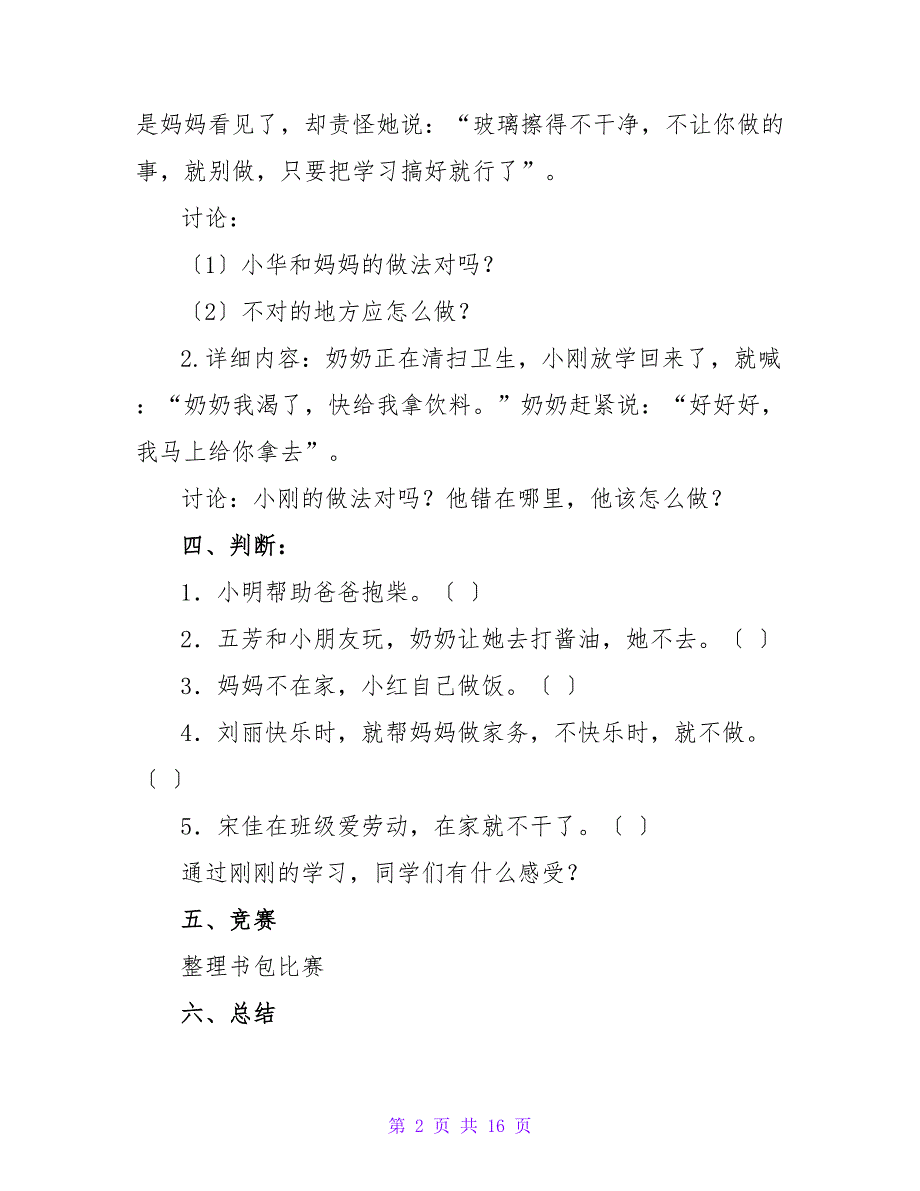 是妈妈看见了，却责怪她说：“玻璃擦得不干净，不让你做的事，就别做，只要把学习搞好就行了”。

讨论：

〔1〕小华和妈妈的做法对吗？

〔2〕不对的地方应怎么做？

2.详细内容：奶奶正在清扫卫生，小刚放学回来了，就喊：“奶奶我渴了，快给我拿饮料。”奶奶赶紧说：“好好好，我马上给你拿去”。

讨论：小刚的做法对吗？他错在哪里，他该怎么做？

四、判断：

1．小明帮助爸爸抱柴。〔 〕

2．五芳和小朋友玩，奶奶让她去打酱油，她不去。〔 〕

3．妈妈不在家，小红自己做饭。〔 〕

4．刘丽快乐时，就帮妈妈做家务，不快乐时，就不做。〔 〕

5．宋佳在班级爱劳动，在家就不干了。〔 〕

通过刚刚的学习，同学们有什么感受？

五、竞赛

整理书包比赛

六、总结

第 2 页 共 16 页